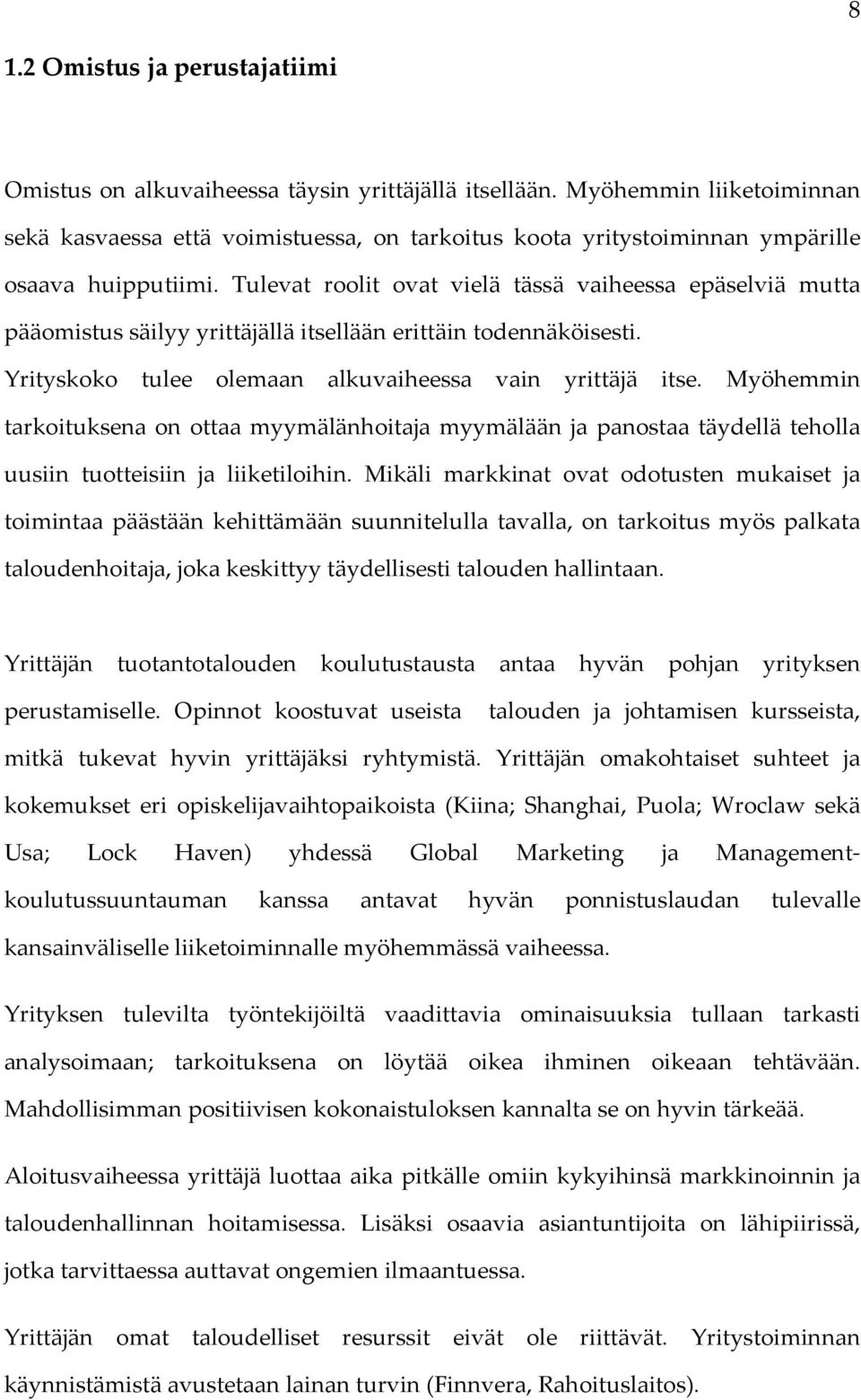 8

1.2 Omistus ja perustajatiimi

Omistus on alkuvaiheessa täysin yrittäjällä itsellään. Myöhemmin liiketoiminnan sekä kasvaessa että voimistuessa, on tarkoitus koota yritystoiminnan ympärille osaava huipputiimi. Tulevat roolit ovat vielä tässä vaiheessa epäselviä mutta pääomistus säilyy yrittäjällä itsellään erittäin todennäköisesti.
Yrityskoko tulee olemaan alkuvaiheessa vain yrittäjä itse. Myöhemmin tarkoituksena on ottaa myymälänhoitaja myymälään ja panostaa täydellä teholla uusiin tuotteisiin ja liiketiloihin. Mikäli markkinat ovat odotusten mukaiset ja toimintaa päästään kehittämään suunnitelulla tavalla, on tarkoitus myös palkata taloudenhoitaja, joka keskittyy täydellisesti talouden hallintaan.

Yrittäjän tuotantotalouden koulutustausta antaa hyvän pohjan yrityksen perustamiselle. Opinnot koostuvat useista talouden ja johtamisen kursseista, mitkä tukevat hyvin yrittäjäksi ryhtymistä. Yrittäjän omakohtaiset suhteet ja kokemukset eri opiskelijavaihtopaikoista (Kiina; Shanghai, Puola; Wroclaw sekä Usa; Lock Haven) yhdessä Global Marketing ja Management-koulutussuuntauman kanssa antavat hyvän ponnistuslaudan tulevalle kansainväliselle liiketoiminnalle myöhemmässä vaiheessa.

Yrityksen tulevilta työntekijöiltä vaadittavia ominaisuuksia tullaan tarkasti analysoimaan; tarkoituksena on löytää oikea ihminen oikeaan tehtävään. Mahdollisimman positiivisen kokonaistuloksen kannalta se on hyvin tärkeää.

Aloitusvaiheessa yrittäjä luottaa aika pitkälle omiin kykyihinsä markkinoinnin ja taloudenhallinnan hoitamisessa. Lisäksi osaavia asiantuntijoita on lähipiirissä, jotka tarvittaessa auttavat ongemien ilmaantuessa.

Yrittäjän omat taloudelliset resurssit eivät ole riittävät. Yritystoiminnan käynnistämistä avustetaan lainan turvin (Finnvera, Rahoituslaitos).